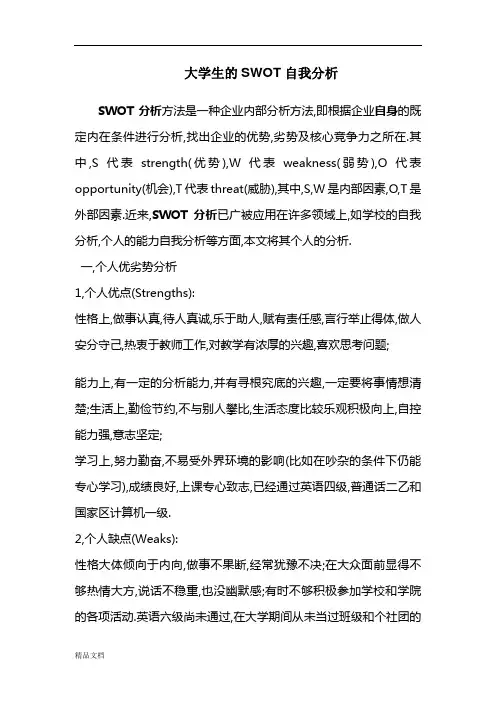 大学生的 SWOT 自我分析

SWOT 分析方法是一种企业内部分析方法,即根据企业自身的既定内在条件进行分析,找出企业的优势,劣势及核心竞争力之所在.其中,S 代表 strength(优势),W 代表 weakness(弱势),O 代表 opportunity(机会),T 代表 threat(威胁),其中,S,W 是内部因素,O,T 是外部因素.近来,SWOT 分析已广被应用在许多领域上,如学校的自我分析,个人的能力自我分析等方面,本文将其个人的分析.

一,个人优劣势分析

1,个人优点(Strengths):

性格上,做事认真,待人真诚,乐于助人,赋有责任感,言行举止得体,做人安分守己,热衷于教师工作,对教学有浓厚的兴趣,喜欢思考问题;

能力上,有一定的分析能力,并有寻根究底的兴趣,一定要将事情想清楚;生活上,勤俭节约,不与别人攀比,生活态度比较乐观积极向上,自控能力强,意志坚定;

学习上,努力勤奋,不易受外界环境的影响(比如在吵杂的条件下仍能专心学习),成绩良好,上课专心致志,已经通过英语四级,普通话二乙和国家区计算机一级.

2,个人缺点(Weaks):

性格大体倾向于内向,做事不果断,经常犹豫不决;在大众面前显得不够热情大方,说话不稳重,也没幽默感;有时不够积极参加学校和学院的各项活动.英语六级尚未通过,在大学期间从未当过班级和个社团的

精品文档